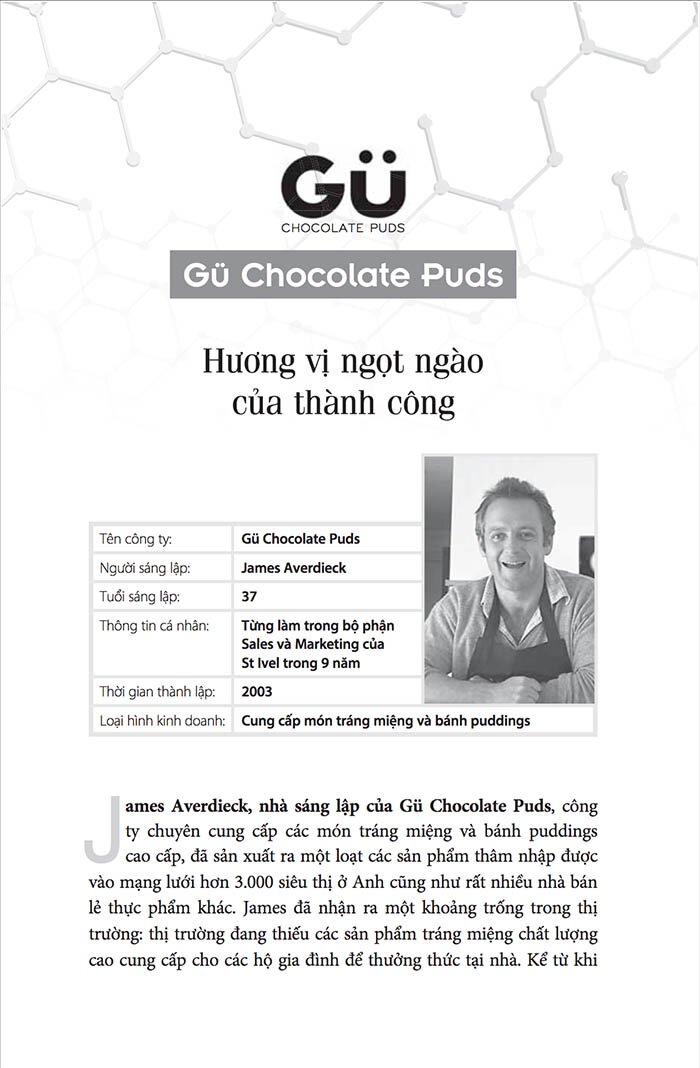 GÜ
CHOCOLATE PUDS

Gü Chocolate Puds

Hương vị ngọt ngào của thành công

| Tên công ty: | Gü Chocolate Puds |
|---|---|
| Người sáng lập: | James Averdieck |
| Tuổi sáng lập: | 37 |
| Thông tin cá nhân: | Từng làm trong bộ phận Sales và Marketing của St Ivel trong 9 năm |
| Thời gian thành lập: | 2003 |
| Loại hình kinh doanh: | Cung cấp món tráng miệng và bánh puddings |

James Averdieck, nhà sáng lập của Gü Chocolate Puds, công ty chuyên cung cấp các món tráng miệng và bánh puddings cao cấp, đã sản xuất ra một loạt các sản phẩm thâm nhập được vào mạng lưới hơn 3.000 siêu thị ở Anh cũng như rất nhiều nhà bán lẻ thực phẩm khác. James đã nhận ra một khoảng trống trong thị trường: thị trường đang thiếu các sản phẩm tráng miệng chất lượng cao cung cấp cho các hộ gia đình để thưởng thức tại nhà. Kể từ khi